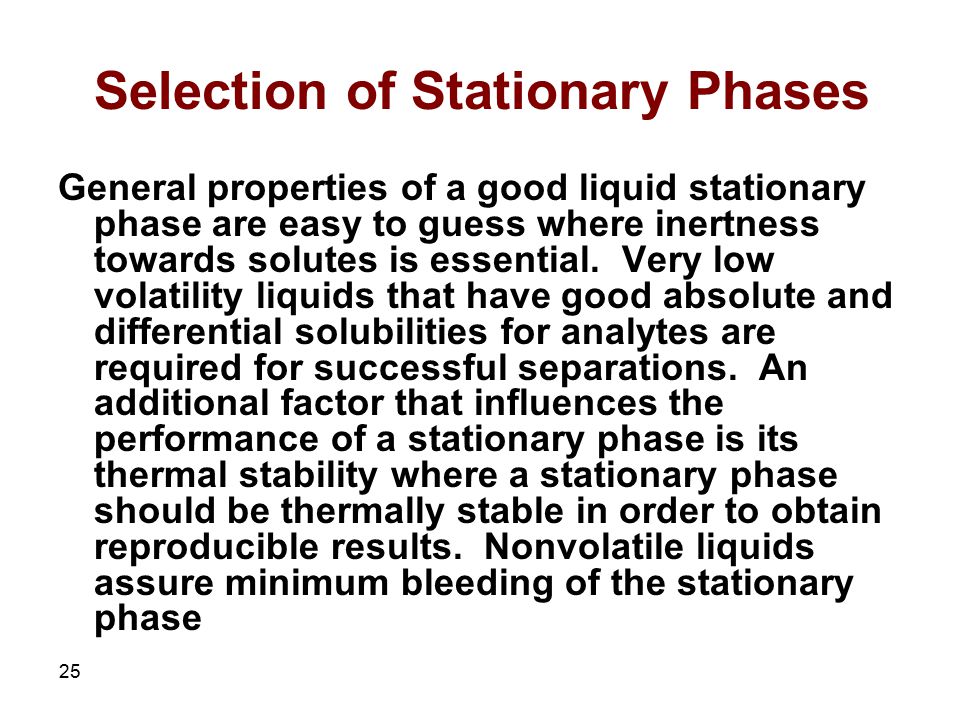 Selection of Stationary Phases

General properties of a good liquid stationary phase are easy to guess where inertness towards solutes is essential. Very low volatility liquids that have good absolute and differential solubilities for analytes are required for successful separations. An additional factor that influences the performance of a stationary phase is its thermal stability where a stationary phase should be thermally stable in order to obtain reproducible results. Nonvolatile liquids assure minimum bleeding of the stationary phase

25